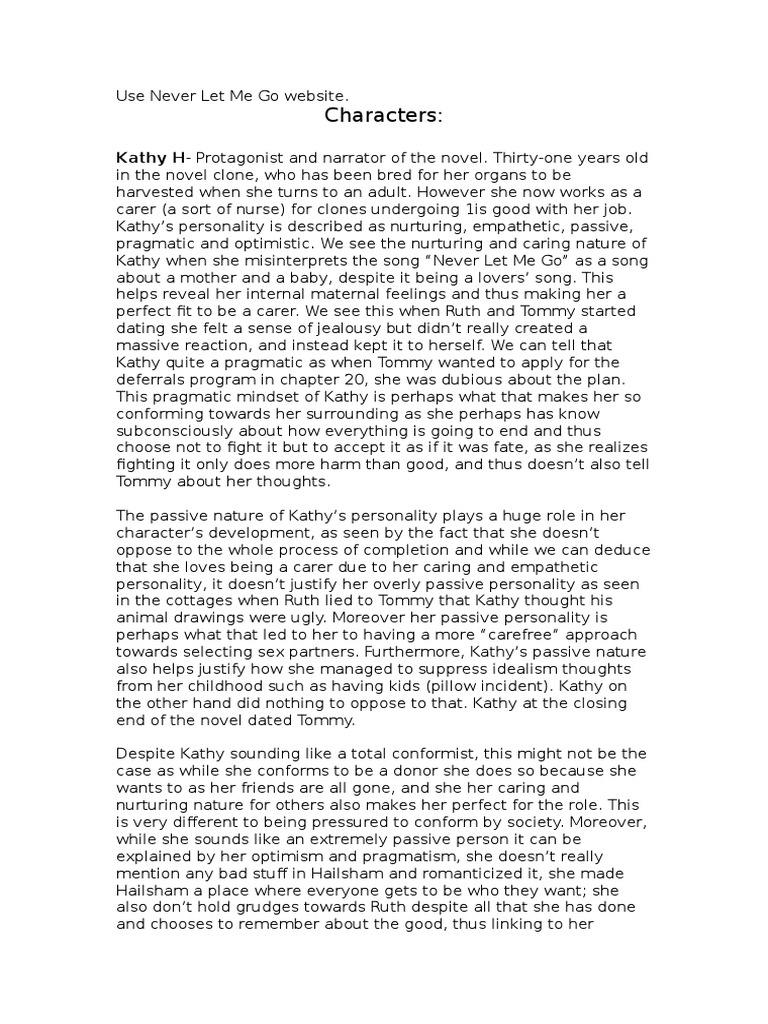 Use Never Let Me Go website.

Characters:

Kathy H- Protagonist and narrator of the novel. Thirty-one years old in the novel clone, who has been bred for her organs to be harvested when she turns to an adult. However she now works as a carer (a sort of nurse) for clones undergoing 1is good with her job. Kathy's personality is described as nurturing, empathetic, passive, pragmatic and optimistic. We see the nurturing and caring nature of Kathy when she misinterprets the song "Never Let Me Go" as a song about a mother and a baby, despite it being a lovers' song. This helps reveal her internal maternal feelings and thus making her a perfect fit to be a carer. We see this when Ruth and Tommy started dating she felt a sense of jealousy but didn't really created a massive reaction, and instead kept it to herself. We can tell that Kathy quite a pragmatic as when Tommy wanted to apply for the deferrals program in chapter 20, she was dubious about the plan. This pragmatic mindset of Kathy is perhaps what that makes her so conforming towards her surrounding as she perhaps has know subconsciously about how everything is going to end and thus choose not to fight it but to accept it as if it was fate, as she realizes fighting it only does more harm than good, and thus doesn't also tell Tommy about her thoughts.

The passive nature of Kathy's personality plays a huge role in her character's development, as seen by the fact that she doesn't oppose to the whole process of completion and while we can deduce that she loves being a carer due to her caring and empathetic personality, it doesn't justify her overly passive personality as seen in the cottages when Ruth lied to Tommy that Kathy thought his animal drawings were ugly. Moreover her passive personality is perhaps what that led to her to having a more "carefree" approach towards selecting sex partners. Furthermore, Kathy's passive nature also helps justify how she managed to suppress idealism thoughts from her childhood such as having kids (pillow incident). Kathy on the other hand did nothing to oppose to that. Kathy at the closing end of the novel dated Tommy.

Despite Kathy sounding like a total conformist, this might not be the case as while she conforms to be a donor she does so because she wants to as her friends are all gone, and she her caring and nurturing nature for others also makes her perfect for the role. This is very different to being pressured to conform by society. Moreover, while she sounds like an extremely passive person it can be explained by her optimism and pragmatism, she doesn't really mention any bad stuff in Hailsham and romanticized it, she made Hailsham a place where everyone gets to be who they want; she also don't hold grudges towards Ruth despite all that she has done and chooses to remember about the good, thus linking to her